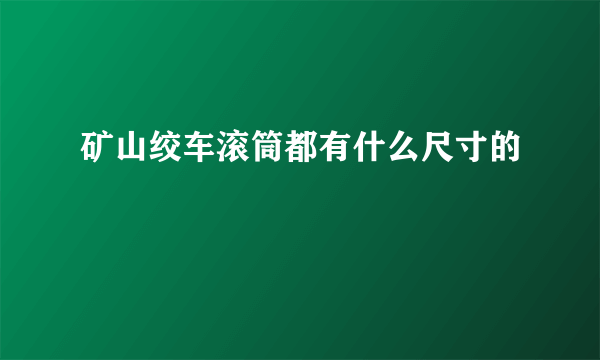 矿山绞车滚筒都有什么尺寸的